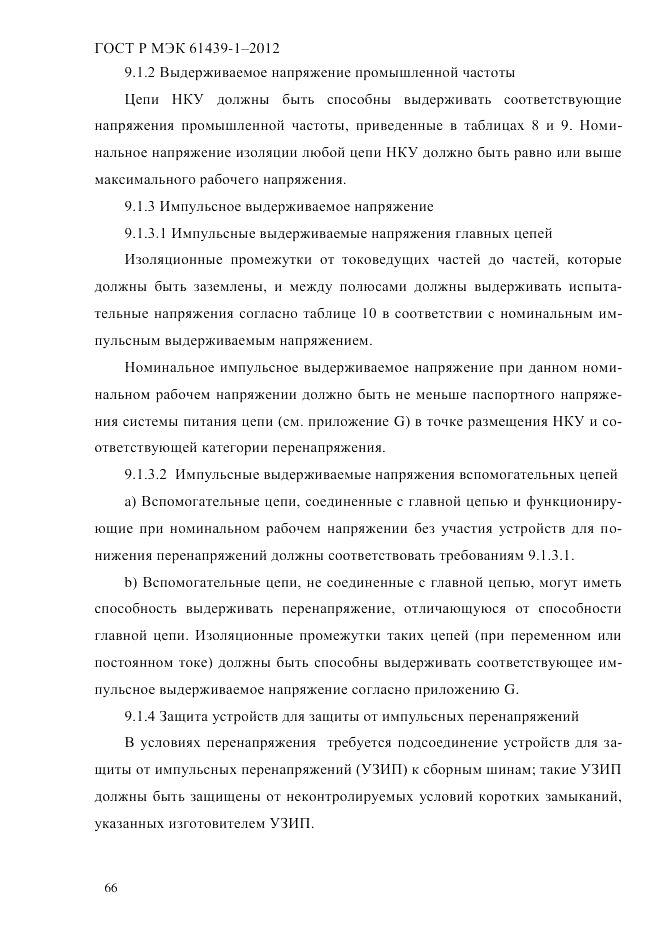 ГОСТ Р МЭК 61439-1–2012

9.1.2 Выдерживаемое напряжение промышленной частоты

Цепи НКУ должны быть способны выдерживать соответствующие напряжения промышленной частоты, приведенные в таблицах 8 и 9. Номинальное напряжение изоляции любой цепи НКУ должно быть равно или выше максимального рабочего напряжения.

9.1.3 Импульсное выдерживаемое напряжение

9.1.3.1 Импульсные выдерживаемые напряжения главных цепей

Изоляционные промежутки от токоведущих частей до частей, которые должны быть заземлены, и между полюсами должны выдерживать испытательные напряжения согласно таблице 10 в соответствии с номинальным импульсным выдерживаемым напряжением.

Номинальное импульсное выдерживаемое напряжение при данном номинальном рабочем напряжении должно быть не меньше паспортного напряжения системы питания цепи (см. приложение G) в точке размещения НКУ и соответствующей категории перенапряжения.

9.1.3.2 Импульсные выдерживаемые напряжения вспомогательных цепей

a) Вспомогательные цепи, соединенные с главной цепью и функционирующие при номинальном рабочем напряжении без участия устройств для понижения перенапряжений должны соответствовать требованиям 9.1.3.1.

b) Вспомогательные цепи, не соединенные с главной цепью, могут иметь способность выдерживать перенапряжение, отличающуюся от способности главной цепи. Изоляционные промежутки таких цепей (при переменном или постоянном токе) должны быть способны выдерживать соответствующее импульсное выдерживаемое напряжение согласно приложению G.

9.1.4 Защита устройств для защиты от импульсных перенапряжений

В условиях перенапряжения требуется подсоединение устройств для защиты от импульсных перенапряжений (УЗИП) к сборным шинам; такие УЗИП должны быть защищены от неконтролируемых условий коротких замыканий, указанных изготовителем УЗИП.

66